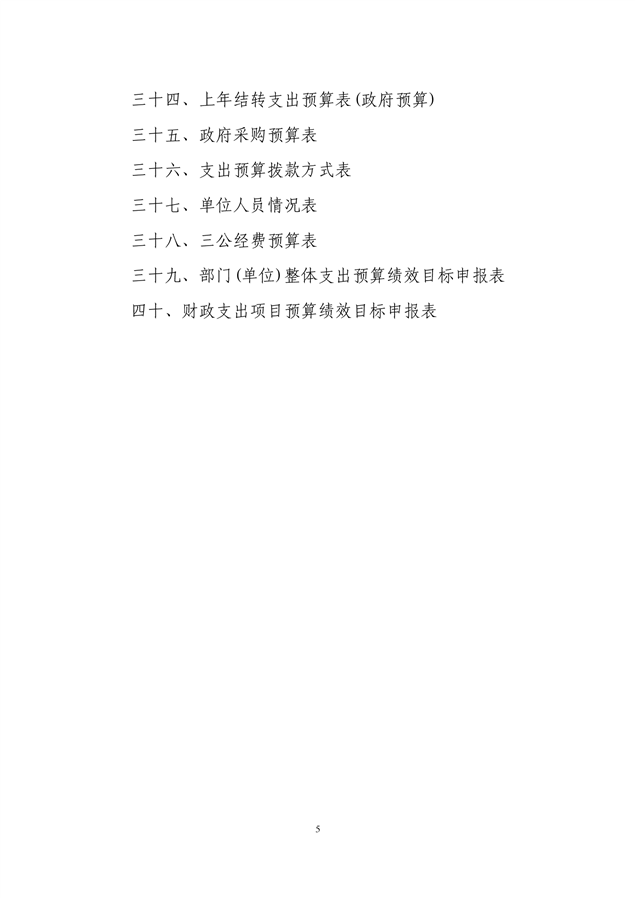 三十四、上年结转支出预算表(政府预算)

三十五、政府采购预算表

三十六、支出预算拨款方式表

三十七、单位人员情况表

三十八、三公经费预算表

三十九、部门(单位)整体支出预算绩效目标申报表

四十、财政支出项目预算绩效目标申报表

5